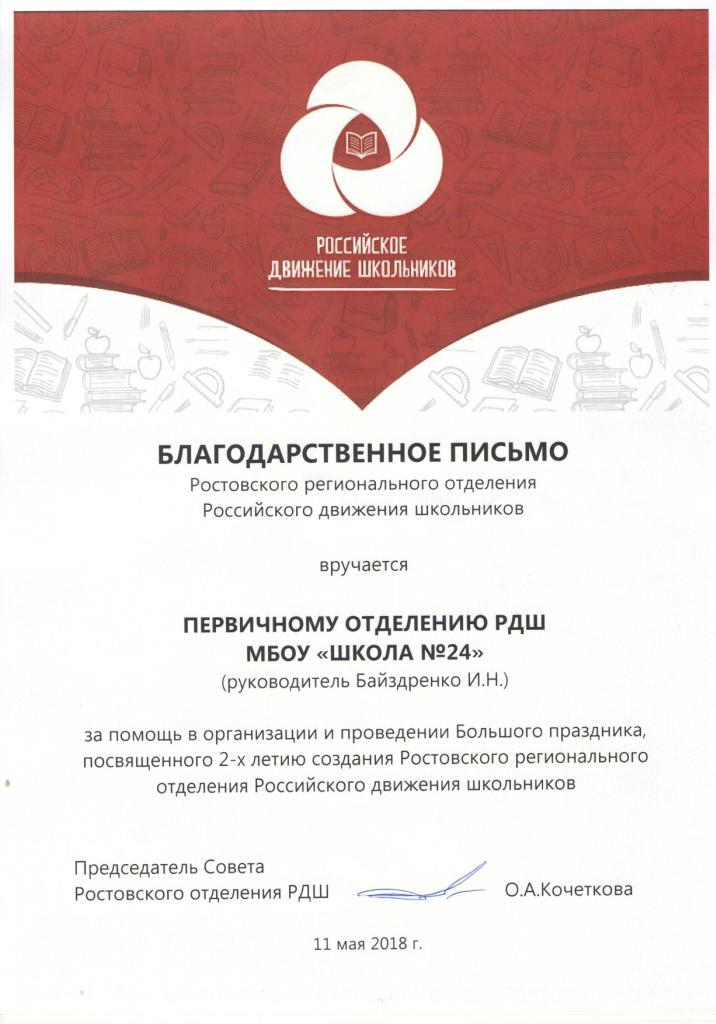 РОССИЙСКОЕ
ДВИЖЕНИЕ ШКОЛЬНИКОВ

БЛАГОДАРСТВЕННОЕ ПИСЬМО
Ростовского регионального отделения
Российского движения школьников

вручается

ПЕРВИЧНОМУ ОТДЕЛЕНИЮ РДШ
МБОУ «ШКОЛА №24»
(руководитель Байздренко И.Н.)

за помощь в организации и проведении Большого праздника, посвященного 2-х летию создания Ростовского регионального отделения Российского движения школьников

Председатель Совета
Ростовского отделения РДШ О.А.Кочеткова

11 мая 2018 г.